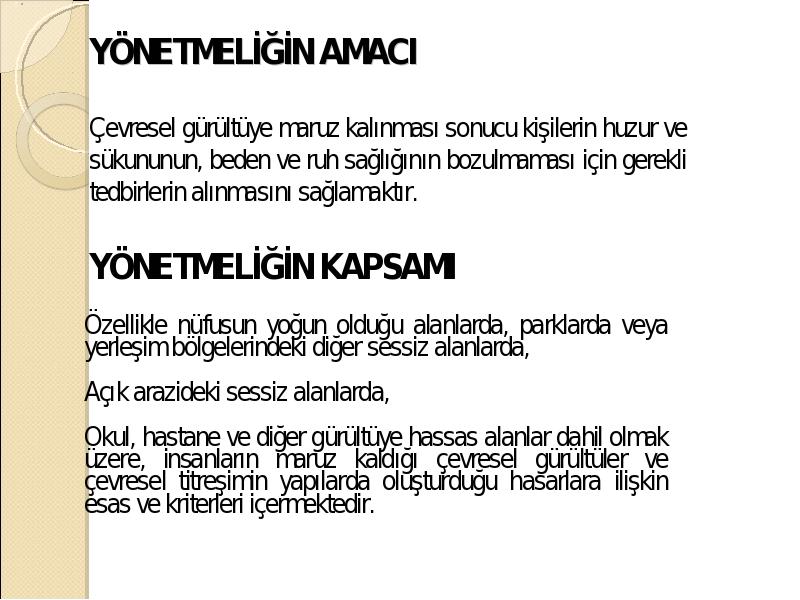 YÖNETMELİĞİN AMACI

Çevresel gürültüye maruz kalınması sonucu kişilerin huzur ve sükununun, beden ve ruh sağlığının bozulmaması için gerekli tedbirlerin alınmasını sağlamaktır.

YÖNETMELİĞİN KAPSAMI

Özellikle nüfusun yoğun olduğu alanlarda, parklarda veya yerleşim bölgelerindeki diğer sessiz alanlarda,

Açık arazideki sessiz alanlarda,

Okul, hastane ve diğer gürültüye hassas alanlar dahil olmak üzere, insanların maruz kaldığı çevresel gürültüler ve çevresel titreşimin yapılarda oluşturduğu hasarlara ilişkin esas ve kriterleri içermektedir.